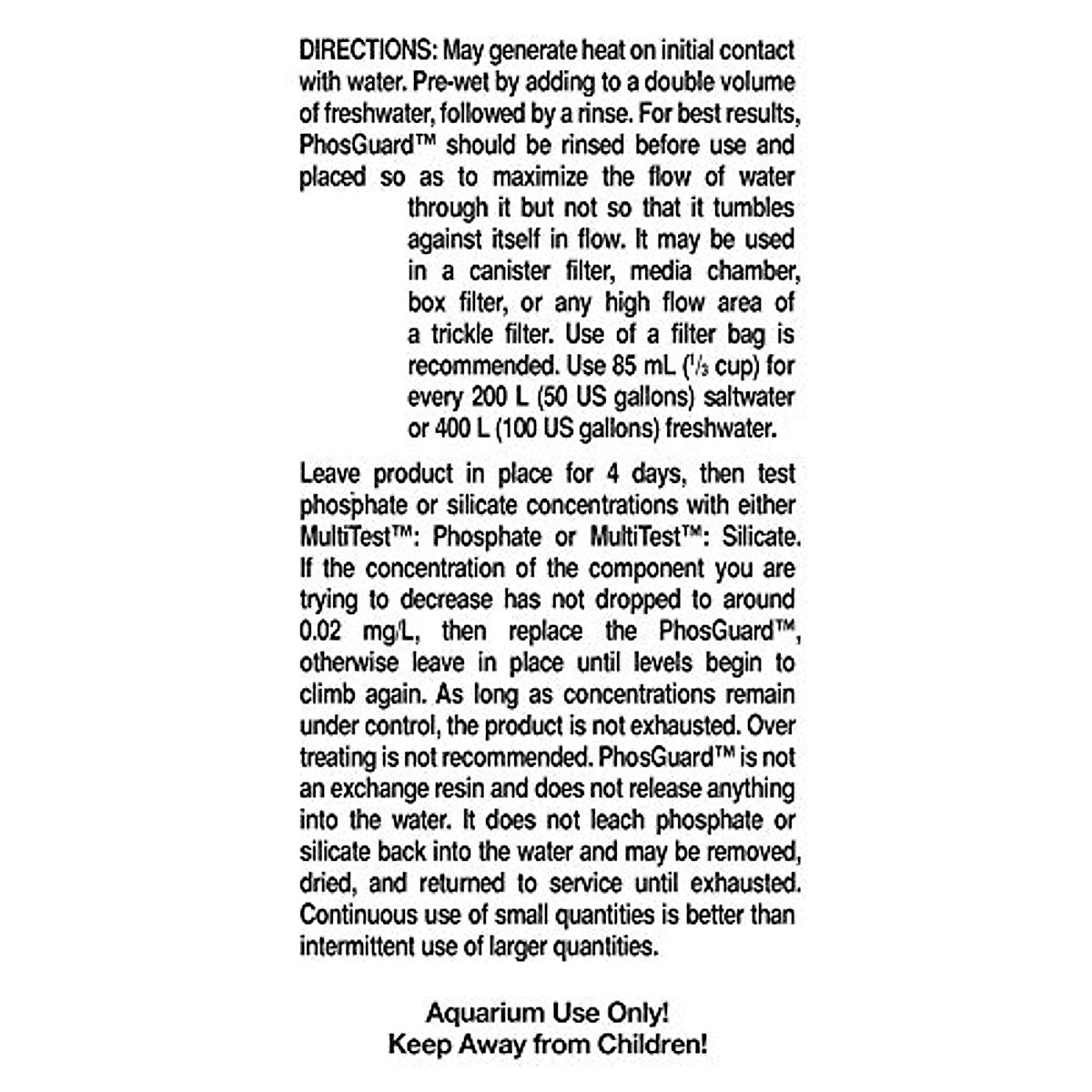 DIRECTIONS: May generate heat on initial contact with water. Pre-wet by adding to a double volume of freshwater, followed by a rinse. For best results, PhosGuard™ should be rinsed before use and placed so as to maximize the flow of water through it but not so that it tumbles against itself in flow. It may be used in a canister filter, media chamber, box filter, or any high flow area of a trickle filter. Use of a filter bag is recommended. Use 85 mL ($\frac{1}{3}$ cup) for every 200 L (50 US gallons) saltwater or 400 L (100 US gallons) freshwater.

Leave product in place for 4 days, then test phosphate or silicate concentrations with either MultiTest™: Phosphate or MultiTest™: Silicate. If the concentration of the component you are trying to decrease has not dropped to around 0.02 mg/L, then replace the PhosGuard™, otherwise leave in place until levels begin to climb again. As long as concentrations remain under control, the product is not exhausted. Over treating is not recommended. PhosGuard™ is not an exchange resin and does not release anything into the water. It does not leach phosphate or silicate back into the water and may be removed, dried, and returned to service until exhausted. Continuous use of small quantities is better than intermittent use of larger quantities.

Aquarium Use Only!
Keep Away from Children!